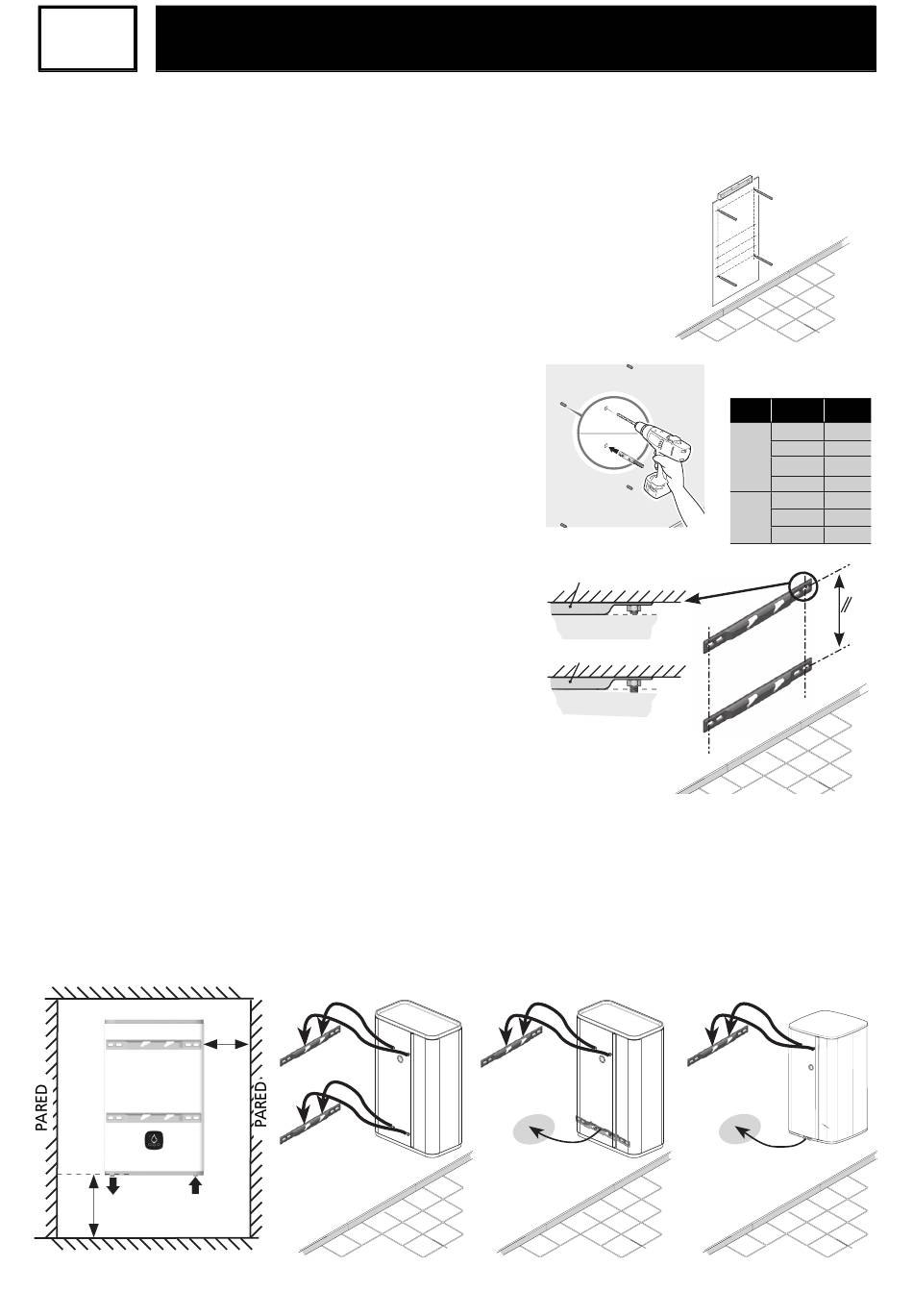 PARED

PARED